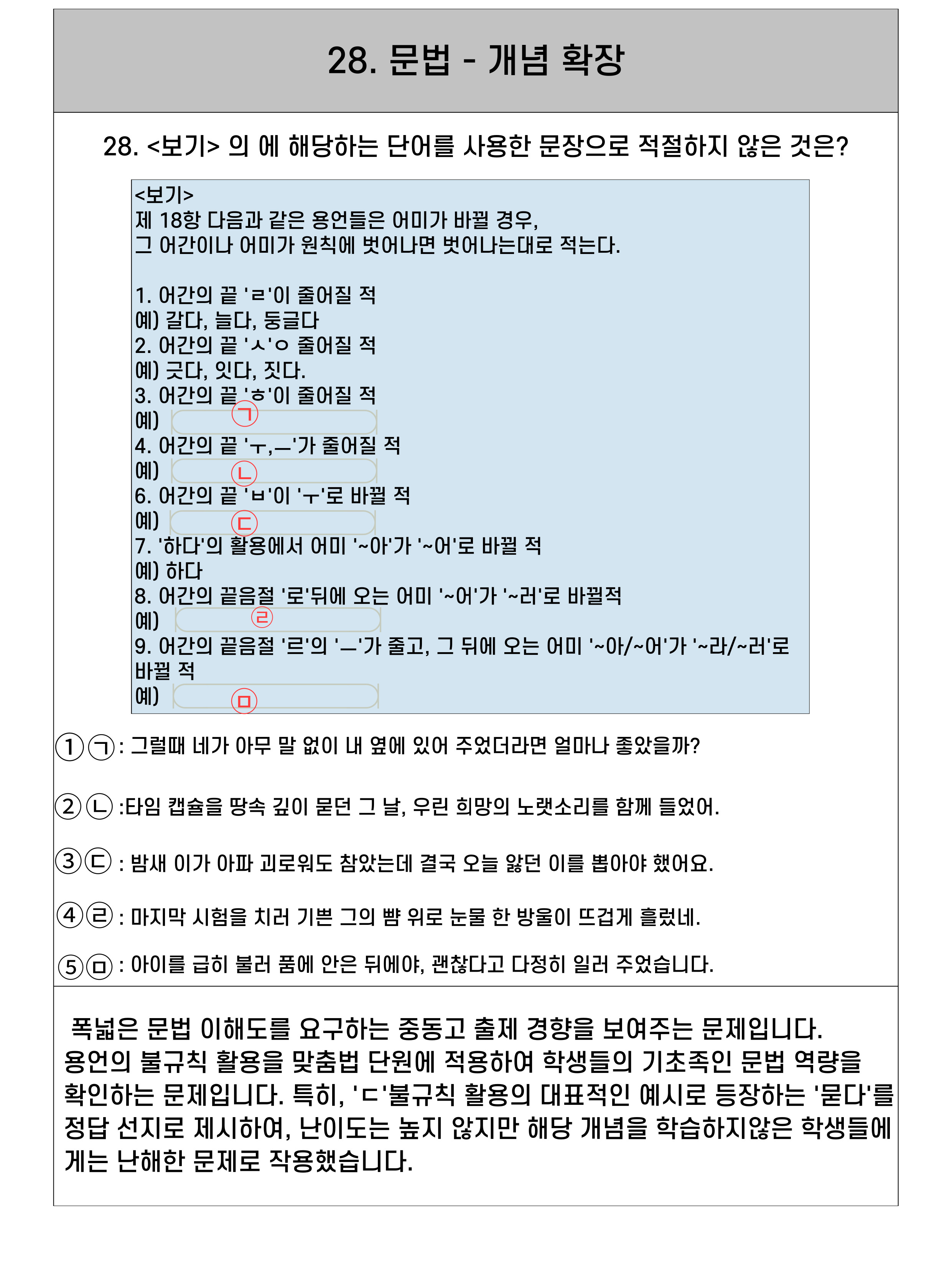 28. 문법 - 개념 확장

28. <보기> 의 에 해당하는 단어를 사용한 문장으로 적절하지 않은 것은?

<보기>
제 18항 다음과 같은 용언들은 어미가 바뀔 경우,
그 어간이나 어미가 원칙에 벗어나면 벗어나는대로 적는다.

1. 어간의 끝 'ㄹ'이 줄어질 적
예) 갈다, 늘다, 둥글다
2. 어간의 끝 'ㅅ'ㅇ 줄어질 적
예) 긋다, 잇다, 짓다.
3. 어간의 끝 'ㅎ'이 줄어질 적
예) ㉠
4. 어간의 끝 'ㅜ,ㅡ'가 줄어질 적
예) ㉡
6. 어간의 끝 'ㅂ'이 'ㅜ'로 바뀔 적
예) ㉢
7. '하다'의 활용에서 어미 '~아'가 '~어'로 바뀔 적
예) 하다
8. 어간의 끝음절 '로'뒤에 오는 어미 '~어'가 '~러'로 바뀔적
예) ㉣
9. 어간의 끝음절 '르'의 'ㅡ'가 줄고, 그 뒤에 오는 어미 '~아/~어'가 '~라/~러'로 바뀔 적
예) ㉤

①㉠: 그럴때 네가 아무 말 없이 내 옆에 있어 주었더라면 얼마나 좋았을까?

②㉡:타임 캡슐을 땅속 깊이 묻던 그 날, 우린 희망의 노랫소리를 함께 들었어.

③㉢ : 밤새 이가 아파 괴로워도 참았는데 결국 오늘 앓던 이를 뽑아야 했어요.

④㉣ : 마지막 시험을 치러 기쁜 그의 뺨 위로 눈물 한 방울이 뜨겁게 흘렀네.

⑤㉤ : 아이를 급히 불러 품에 안은 뒤에야, 괜찮다고 다정히 일러 주었습니다.

폭넓은 문법 이해도를 요구하는 중동고 출제 경향을 보여주는 문제입니다. 용언의 불규칙 활용을 맞춤법 단원에 적용하여 학생들의 기초족인 문법 역량을 확인하는 문제입니다. 특히, 'ㄷ'불규칙 활용의 대표적인 예시로 등장하는 '묻다'를 정답 선지로 제시하여, 난이도는 높지 않지만 해당 개념을 학습하지않은 학생들에게는 난해한 문제로 작용했습니다.